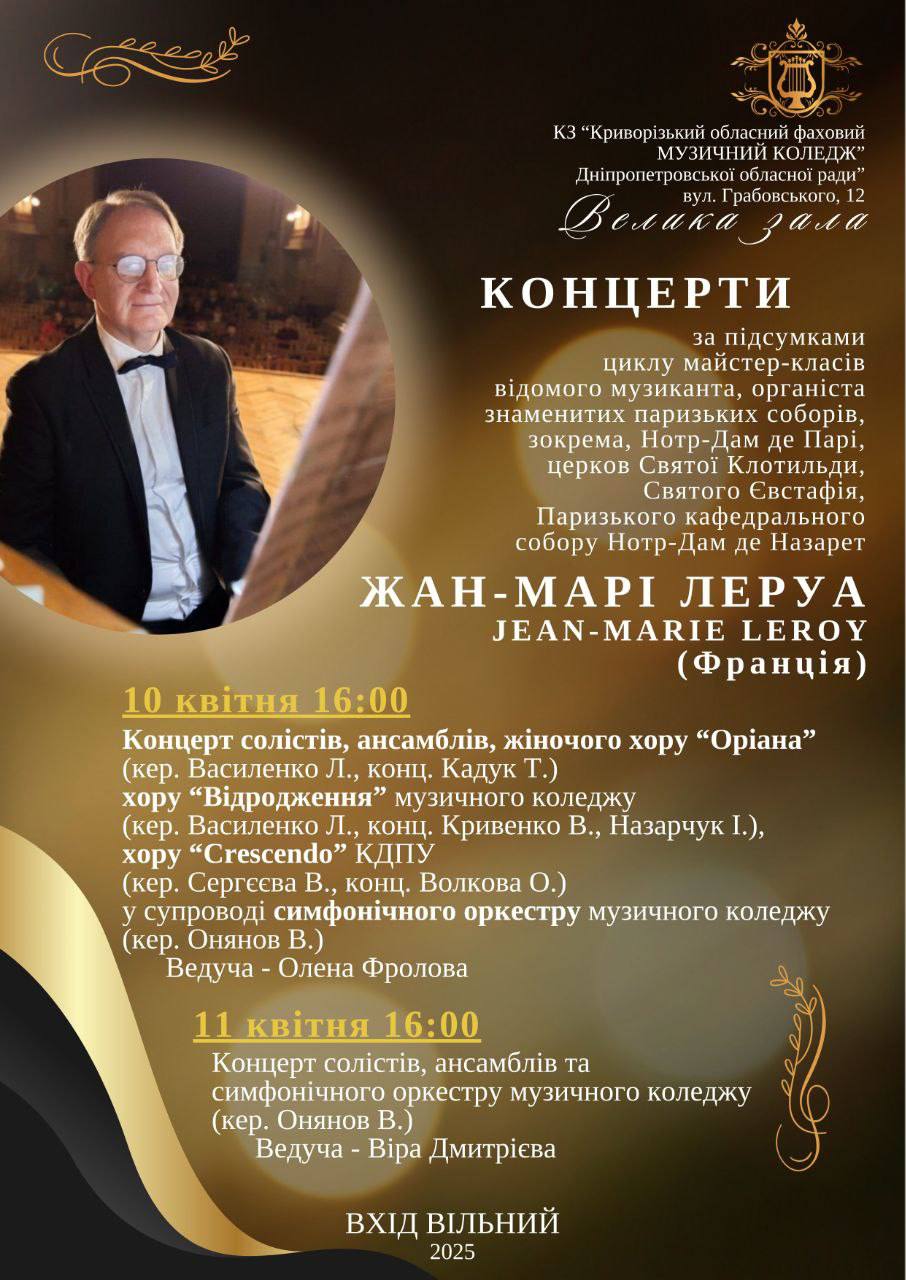 КЗ "Криворізький обласний фаховий МУЗИЧНИЙ КОЛЕДЖ" Дніпропетровської обласної ради"
вул. Грабовського, 12
Велика зала

КОНЦЕРТИ

за підсумками циклу майстер-класів відомого музиканта, органіста знаменитих паризьких соборів, зокрема, Нотр-Дам де Парі, церков Святої Клотильди, Святого Євстафія, Паризького кафедрального собору Нотр-Дам де Назарет

ЖАН-МАРІ ЛЕРУА
JEAN-MARIE LEROY
(Франція)

10 квітня 16:00

Концерт солістів, ансамблів, жіночого хору "Оріана"
(кер. Василенко Л., конц. Кадук Т.)
хору "Відродження" музичного коледжу
(кер. Василенко Л., конц. Кривенко В., Назарчук І.),
хору "Crescendo" КДПУ
(кер. Сергєєва В., конц. Волкова О.)
у супроводі симфонічного оркестру музичного коледжу
(кер. Онянов В.)
Ведуча - Олена Фролова

11 квітня 16:00

Концерт солістів, ансамблів та симфонічного оркестру музичного коледжу
(кер. Онянов В.)
Ведуча - Віра Дмитрієва

ВХІД ВІЛЬНИЙ
2025